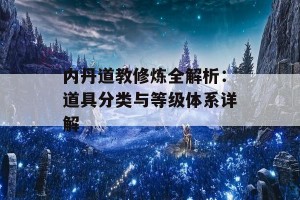 内丹道教修炼全解析：道具分类与等级体系详解